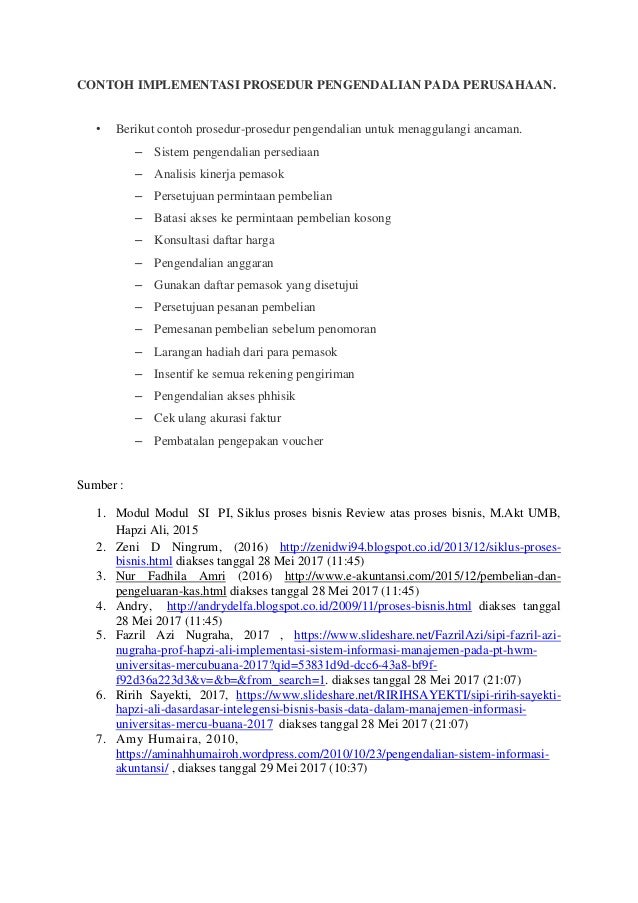 CONTOH IMPLEMENTASI PROSEDUR PENGENDALIAN PADA PERUSAHAAN.

• Berikut contoh prosedur-prosedur pengendalian untuk menaggulangi ancaman.
– Sistem pengendalian persediaan
– Analisis kinerja pemasok
– Persetujuan permintaan pembelian
– Batasi akses ke permintaan pembelian kosong
– Konsultasi daftar harga
– Pengendalian anggaran
– Gunakan daftar pemasok yang disetujui
– Persetujuan pesanan pembelian
– Pemesanan pembelian sebelum penomoran
– Larangan hadiah dari para pemasok
– Insentif ke semua rekening pengiriman
– Pengendalian akses phhisik
– Cek ulang akurasi faktur
– Pembatalan pengepakan voucher

Sumber :

1. Modul Modul SI PI, Siklus proses bisnis Review atas proses bisnis, M.Akt UMB, Hapzi Ali, 2015
2. Zeni D Ningrum, (2016) http://zenidwi94.blogspot.co.id/2013/12/siklus-proses-bisnis.html diakses tanggal 28 Mei 2017 (11:45)
3. Nur Fadhila Amri (2016) http://www.e-akuntansi.com/2015/12/pembelian-dan-pengeluaran-kas.html diakses tanggal 28 Mei 2017 (11:45)
4. Andry, http://andrydelfa.blogspot.co.id/2009/11/proses-bisnis.html diakses tanggal 28 Mei 2017 (11:45)
5. Fazril Azi Nugraha, 2017 , https://www.slideshare.net/FazrilAzi/sipi-fazril-azi-nugraha-prof-hapzi-ali-implementasi-sistem-informasi-manajemen-pada-pt-hwm-universitas-mercubuana-2017?qid=53831d9d-dcc6-43a8-bf9f-f92d36a223d3&v=&b=&from_search=1. diakses tanggal 28 Mei 2017 (21:07)
6. Ririh Sayekti, 2017, https://www.slideshare.net/RIRIHSAYEKTI/sipi-ririh-sayekti-hapzi-ali-dasardasar-intelegensi-bisnis-basis-data-dalam-manajemen-informasi-universitas-mercu-buana-2017 diakses tanggal 28 Mei 2017 (21:07)
7. Amy Humaira, 2010, https://aminahhumairoh.wordpress.com/2010/10/23/pengendalian-sistem-informasi-akuntansi/ , diakses tanggal 29 Mei 2017 (10:37)